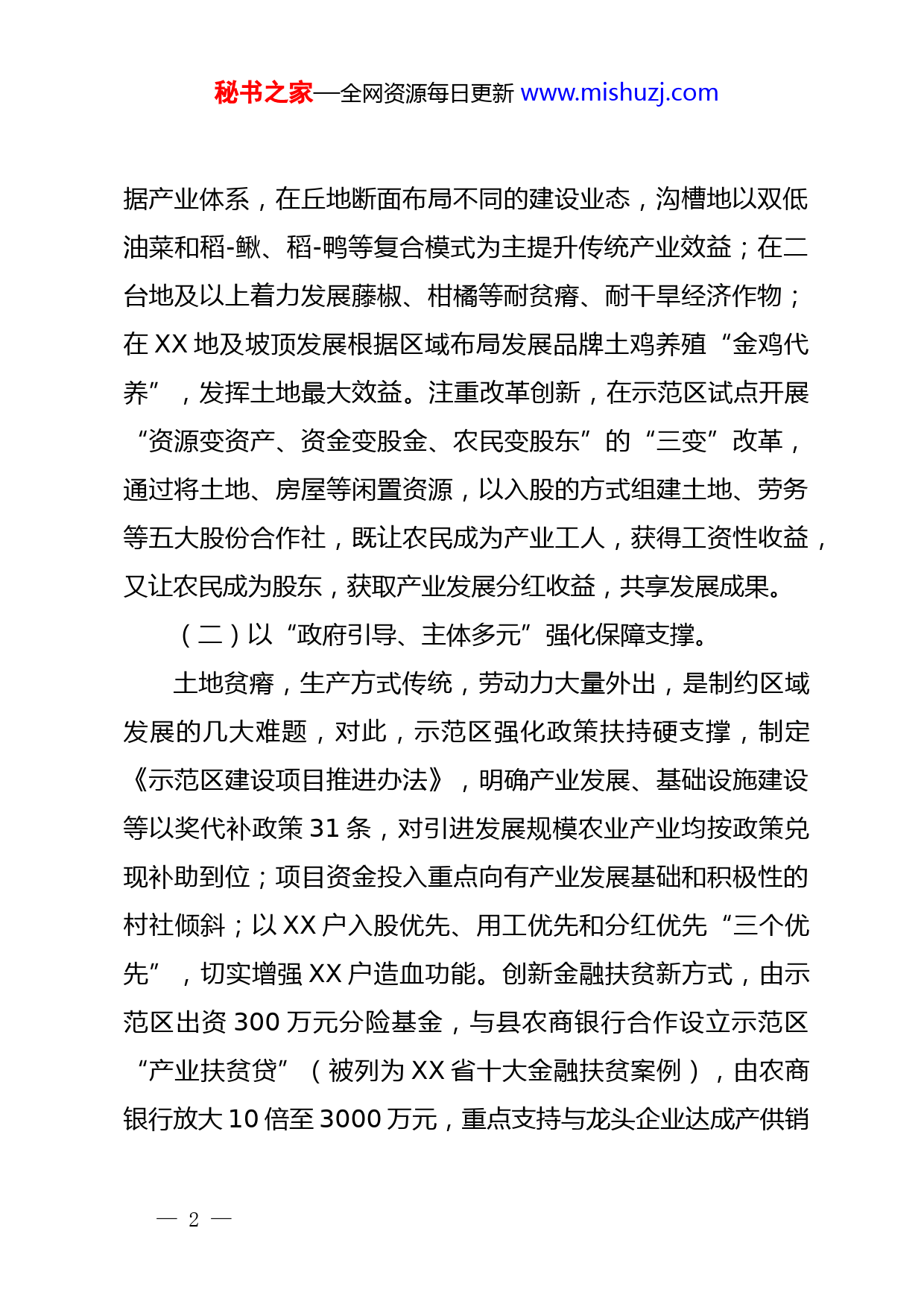 秘书之家—全网资源每日更新 www.mishuzj.com

据产业体系，在丘地断面布局不同的建设业态，沟槽地以双低油菜和稻-鳅、稻-鸭等复合模式为主提升传统产业效益；在二台地及以上着力发展藤椒、柑橘等耐贫瘠、耐干旱经济作物；在 XX 地及坡顶发展根据区域布局发展品牌土鸡养殖“金鸡代养”，发挥土地最大效益。注重改革创新，在示范区试点开展“资源变资产、资金变股金、农民变股东”的“三变”改革，通过将土地、房屋等闲置资源，以入股的方式组建土地、劳务等五大股份合作社，既让农民成为产业工人，获得工资性收益，又让农民成为股东，获取产业发展分红收益，共享发展成果。

（二）以“政府引导、主体多元”强化保障支撑。

土地贫瘠，生产方式传统，劳动力大量外出，是制约区域发展的几大难题，对此，示范区强化政策扶持硬支撑，制定《示范区建设项目推进办法》，明确产业发展、基础设施建设等以奖代补政策 31 条，对引进发展规模农业产业均按政策兑现补助到位；项目资金投入重点向有产业发展基础和积极性的村社倾斜；以 XX 户入股优先、用工优先和分红优先“三个优先”，切实增强 XX 户造血功能。创新金融扶贫新方式，由示范区出资 300 万元分险基金，与县农商银行合作设立示范区“产业扶贫贷”（被列为 XX 省十大金融扶贫案例），由农商银行放大 10 倍至 3000 万元，重点支持与龙头企业达成产供销

— 2 —